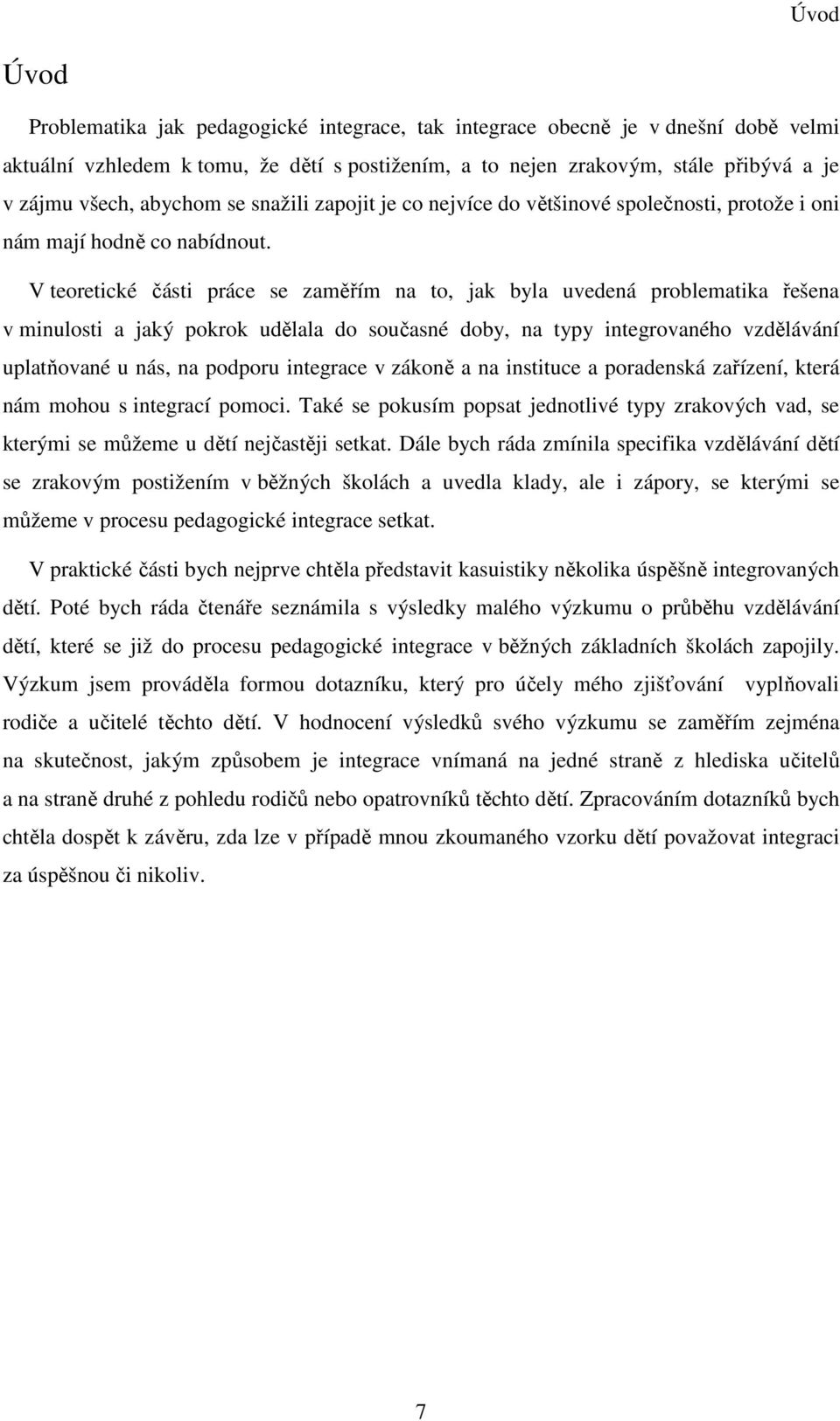 Úvod

Úvod

Problematika jak pedagogické integrace, tak integrace obecně je v dnešní době velmi aktuální vzhledem k tomu, že dětí s postižením, a to nejen zrakovým, stále přibývá a je v zájmu všech, abychom se snažili zapojit je co nejvíce do většinové společnosti, protože i oni nám mají hodně co nabídnout.

V teoretické části práce se zaměřím na to, jak byla uvedená problematika řešena v minulosti a jaký pokrok udělala do současné doby, na typy integrovaného vzdělávání uplatňované u nás, na podporu integrace v zákoně a na instituce a poradenská zařízení, která nám mohou s integrací pomoci. Také se pokusím popsat jednotlivé typy zrakových vad, se kterými se můžeme u dětí nejčastěji setkat. Dále bych ráda zmínila specifika vzdělávání dětí se zrakovým postižením v běžných školách a uvedla klady, ale i zápory, se kterými se můžeme v procesu pedagogické integrace setkat.

V praktické části bych nejprve chtěla představit kasuistiky několika úspěšně integrovaných dětí. Poté bych ráda čtenáře seznámila s výsledky malého výzkumu o průběhu vzdělávání dětí, které se již do procesu pedagogické integrace v běžných základních školách zapojily. Výzkum jsem prováděla formou dotazníku, který pro účely mého zjišťování vyplňovali rodiče a učitelé těchto dětí. V hodnocení výsledků svého výzkumu se zaměřím zejména na skutečnost, jakým způsobem je integrace vnímaná na jedné straně z hlediska učitelů a na straně druhé z pohledu rodičů nebo opatrovníků těchto dětí. Zpracováním dotazníků bych chtěla dospět k závěru, zda lze v případě mnou zkoumaného vzorku dětí považovat integraci za úspěšnou či nikoliv.

7